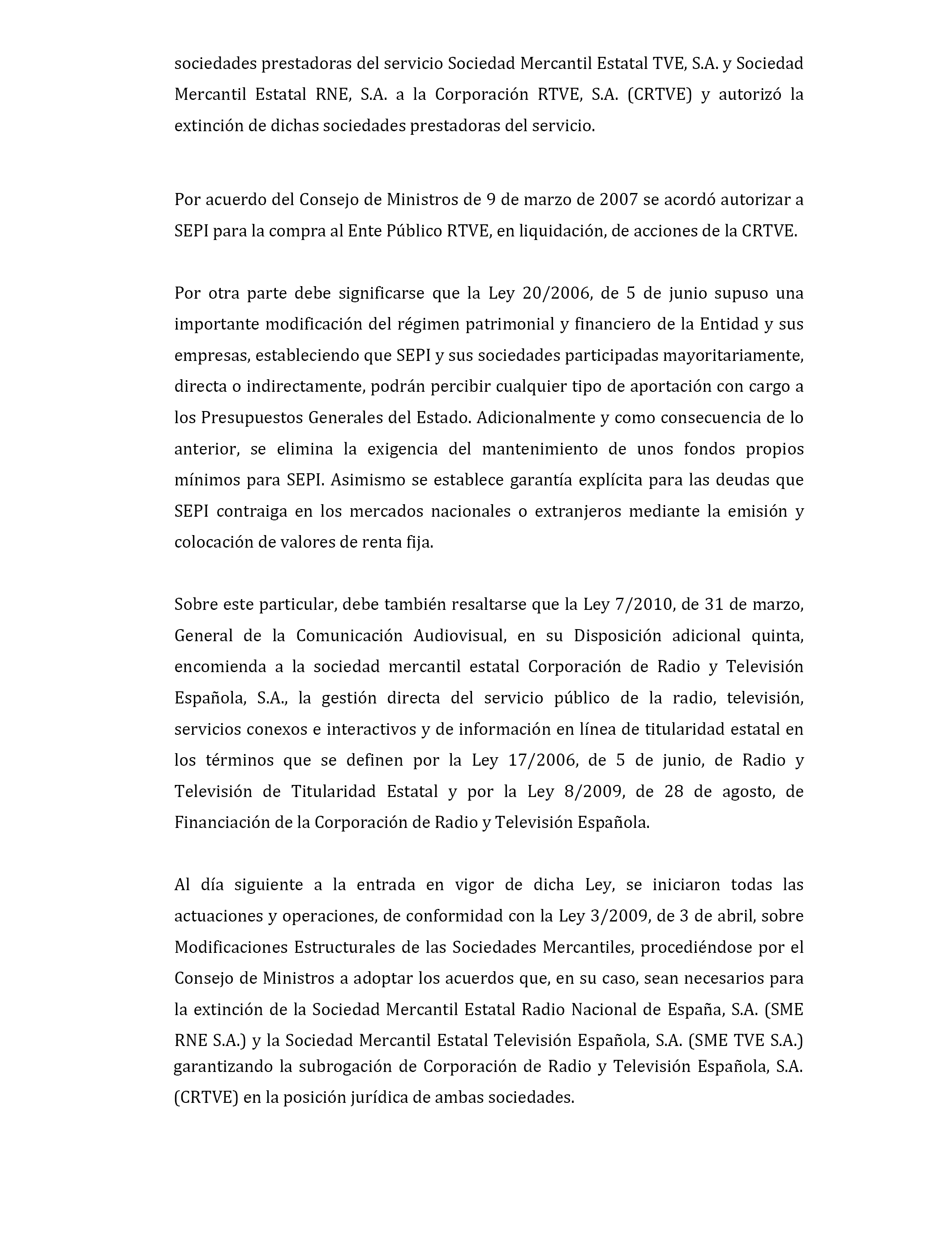 sociedades prestadoras del servicio Sociedad Mercantil Estatal TVE, S.A. y Sociedad Mercantil Estatal RNE, S.A. a la Corporación RTVE, S.A. (CRTVE) y autorizó la extinción de dichas sociedades prestadoras del servicio.

Por acuerdo del Consejo de Ministros de 9 de marzo de 2007 se acordó autorizar a SEPI para la compra al Ente Público RTVE, en liquidación, de acciones de la CRTVE.

Por otra parte debe significarse que la Ley 20/2006, de 5 de junio supuso una importante modificación del régimen patrimonial y financiero de la Entidad y sus empresas, estableciendo que SEPI y sus sociedades participadas mayoritariamente, directa o indirectamente, podrán percibir cualquier tipo de aportación con cargo a los Presupuestos Generales del Estado. Adicionalmente y como consecuencia de lo anterior, se elimina la exigencia del mantenimiento de unos fondos propios mínimos para SEPI. Asimismo se establece garantía explícita para las deudas que SEPI contraiga en los mercados nacionales o extranjeros mediante la emisión y colocación de valores de renta fija.

Sobre este particular, debe también resaltarse que la Ley 7/2010, de 31 de marzo, General de la Comunicación Audiovisual, en su Disposición adicional quinta, encomienda a la sociedad mercantil estatal Corporación de Radio y Televisión Española, S.A., la gestión directa del servicio público de la radio, televisión, servicios conexos e interactivos y de información en línea de titularidad estatal en los términos que se definen por la Ley 17/2006, de 5 de junio, de Radio y Televisión de Titularidad Estatal y por la Ley 8/2009, de 28 de agosto, de Financiación de la Corporación de Radio y Televisión Española.

Al día siguiente a la entrada en vigor de dicha Ley, se iniciaron todas las actuaciones y operaciones, de conformidad con la Ley 3/2009, de 3 de abril, sobre Modificaciones Estructurales de las Sociedades Mercantiles, procediéndose por el Consejo de Ministros a adoptar los acuerdos que, en su caso, sean necesarios para la extinción de la Sociedad Mercantil Estatal Radio Nacional de España, S.A. (SME RNE S.A.) y la Sociedad Mercantil Estatal Televisión Española, S.A. (SME TVE S.A.) garantizando la subrogación de Corporación de Radio y Televisión Española, S.A. (CRTVE) en la posición jurídica de ambas sociedades.